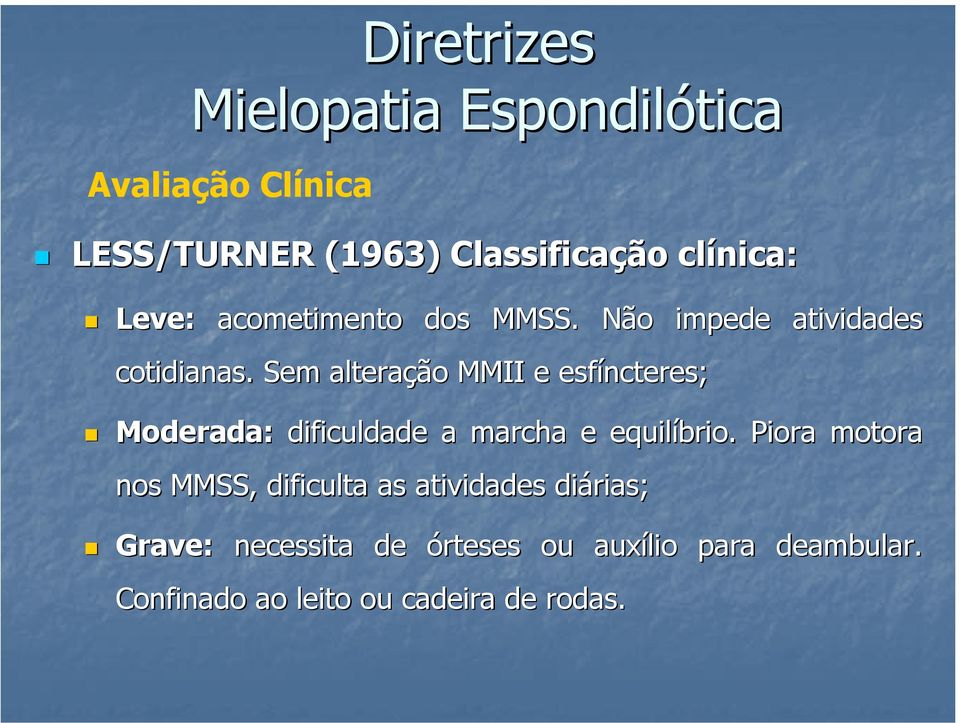 Diretrizes
Mielopatia Espondilótica

Avaliação Clínica

LESS/TURNER (1963) Classificação clínica:

Leve: acometimento dos MMSS. Não impede atividades cotidianas. Sem alteração MMII e esfíncteres;

Moderada: dificuldade a marcha e equilíbrio. Piora motora nos MMSS, dificulta as atividades diárias;

Grave: necessita de órteses ou auxílio para deambular. Confinado ao leito ou cadeira de rodas.